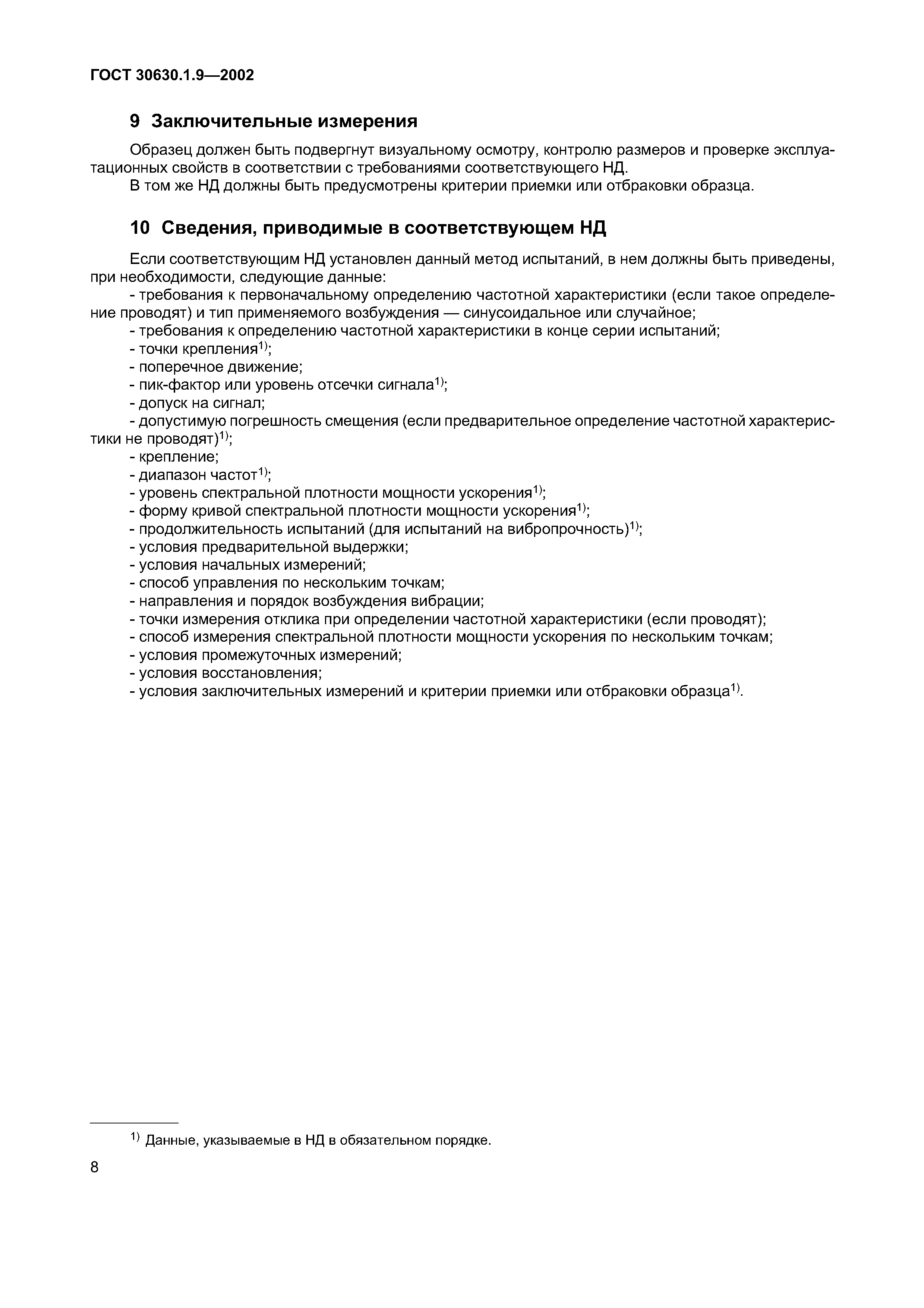 ГОСТ 30630.1.9—2002

9 Заключительные измерения

Образец должен быть подвергнут визуальному осмотру, контролю размеров и проверке эксплуатационных свойств в соответствии с требованиями соответствующего НД.

В том же НД должны быть предусмотрены критерии приемки или отбраковки образца.

10 Сведения, приводимые в соответствующем НД

Если соответствующим НД установлен данный метод испытаний, в нем должны быть приведены, при необходимости, следующие данные:

- требования к первоначальному определению частотной характеристики (если такое определение проводят) и тип применяемого возбуждения — синусоидальное или случайное;
- требования к определению частотной характеристики в конце серии испытаний;
- точки крепления$^{1)}$;
- поперечное движение;
- пик-фактор или уровень отсечки сигнала$^{1)}$;
- допуск на сигнал;
- допустимую погрешность смещения (если предварительное определение частотной характеристики не проводят)$^{1)}$;
- крепление;
- диапазон частот$^{1)}$;
- уровень спектральной плотности мощности ускорения$^{1)}$;
- форму кривой спектральной плотности мощности ускорения$^{1)}$;
- продолжительность испытаний (для испытаний на вибропрочность)$^{1)}$;
- условия предварительной выдержки;
- условия начальных измерений;
- способ управления по нескольким точкам;
- направления и порядок возбуждения вибрации;
- точки измерения отклика при определении частотной характеристики (если проводят);
- способ измерения спектральной плотности мощности ускорения по нескольким точкам;
- условия промежуточных измерений;
- условия восстановления;
- условия заключительных измерений и критерии приемки или отбраковки образца$^{1)}$.

$^{1)}$ Данные, указываемые в НД в обязательном порядке.

8